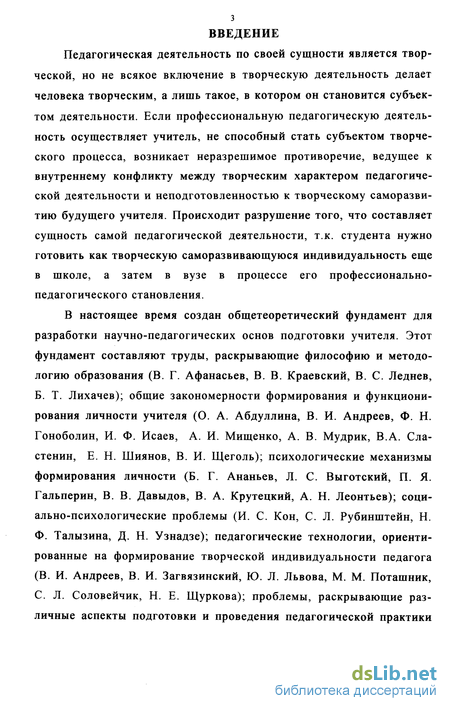 3

ВВЕДЕНИЕ

Педагогическая деятельность по своей сущности является творческой, но не всякое включение в творческую деятельность делает человека творческим, а лишь такое, в котором он становится субъектом деятельности. Если профессиональную педагогическую деятельность осуществляет учитель, не способный стать субъектом творческого процесса, возникает неразрешимое противоречие, ведущее к внутреннему конфликту между творческим характером педагогической деятельности и неподготовленностью к творческому саморазвитию будущего учителя. Происходит разрушение того, что составляет сущность самой педагогической деятельности, т.к. студента нужно готовить как творческую саморазвивающуюся индивидуальность еще в школе, а затем в вузе в процессе его профессионально-педагогического становления.

В настоящее время создан общетеоретический фундамент для разработки научно-педагогических основ подготовки учителя. Этот фундамент составляют труды, раскрывающие философию и методологию образования (В. Г. Афанасьев, В. В. Краевский, В. С. Леднев, Б. Т. Лихачев); общие закономерности формирования и функционирования личности учителя (О. А. Абдуллина, В. И. Андреев, Ф. Н. Гоноболин, И. Ф. Исаев, А. И. Мищенко, А. В. Мудрик, В.А. Сластенин, Е. Н. Шиянов, В. И. Щеголь); психологические механизмы формирования личности (Б. Г. Ананьев, Л. С. Выготский, П. Я. Гальперин, В. В. Давыдов, В. А. Крутецкий, А. Н. Леонтьев); социально-психологические проблемы (И. С. Кон, С. Л. Рубинштейн, Н. Ф. Талызина, Д. Н. Узнадзе); педагогические технологии, ориентированные на формирование творческой индивидуальности педагога (В. И. Андреев, В. И. Загвязинский, Ю. Л. Львова, М. М. Поташник, С. Л. Соловейчик, Н. Е. Щуркова); проблемы, раскрывающие различные аспекты подготовки и проведения педагогической практики

dsLib.net
библиотека диссертаций